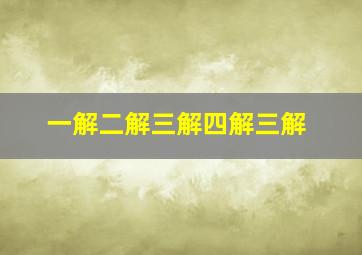 一解二解三解四解三解